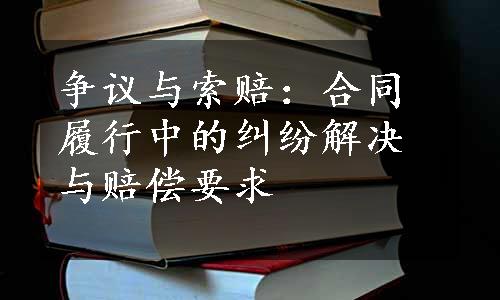 争议与索赔：合同履行中的纠纷解决与赔偿要求